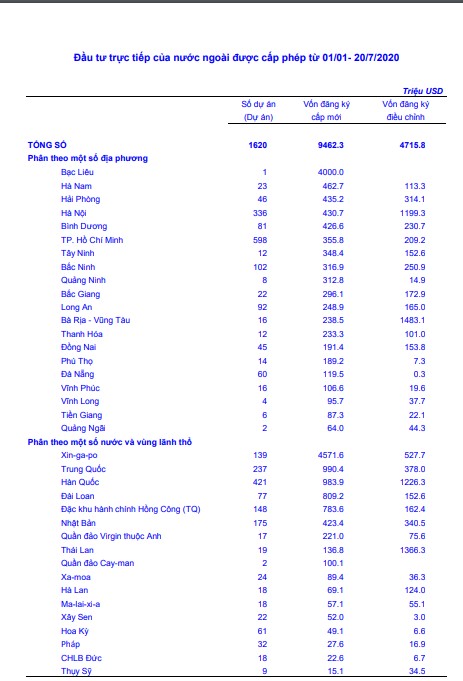 Đầu tư trực tiếp của nước ngoài được cấp phép từ 01/01- 20/7/2020

Triệu USD

| | Số dự án (Dự án) | Vốn đăng ký cấp mới | Vốn đăng ký điều chỉnh |
|---|---|---|---|
| TỔNG SỐ | 1620 | 9462.3 | 4715.8 |
| Phân theo một số địa phương | | | |
| Bạc Liêu | 1 | 4000.0 | |
| Hà Nam | 23 | 462.7 | 113.3 |
| Hải Phòng | 46 | 435.2 | 314.1 |
| Hà Nội | 336 | 430.7 | 1199.3 |
| Bình Dương | 81 | 426.6 | 230.7 |
| TP. Hồ Chí Minh | 598 | 355.8 | 209.2 |
| Tây Ninh | 12 | 348.4 | 152.6 |
| Bắc Ninh | 102 | 316.9 | 250.9 |
| Quảng Ninh | 8 | 312.8 | 14.9 |
| Bắc Giang | 22 | 296.1 | 172.9 |
| Long An | 92 | 248.9 | 165.0 |
| Bà Rịa - Vũng Tàu | 16 | 238.5 | 1483.1 |
| Thanh Hóa | 12 | 233.3 | 101.0 |
| Đồng Nai | 45 | 191.4 | 153.8 |
| Phú Thọ | 14 | 189.2 | 7.3 |
| Đà Nẵng | 60 | 119.5 | 0.3 |
| Vĩnh Phúc | 16 | 106.6 | 19.6 |
| Vĩnh Long | 4 | 95.7 | 37.7 |
| Tiền Giang | 6 | 87.3 | 22.1 |
| Quảng Ngãi | 2 | 64.0 | 44.3 |
| Phân theo một số nước và vùng lãnh thổ | | | |
| Xin-ga-po | 139 | 4571.6 | 527.7 |
| Trung Quốc | 237 | 990.4 | 378.0 |
| Hàn Quốc | 421 | 983.9 | 1226.3 |
| Đài Loan | 77 | 809.2 | 152.6 |
| Đặc khu hành chính Hồng Công (TQ) | 148 | 783.6 | 162.4 |
| Nhật Bản | 175 | 423.4 | 340.5 |
| Quần đảo Virgin thuộc Anh | 17 | 221.0 | 75.6 |
| Thái Lan | 19 | 136.8 | 1366.3 |
| Quần đảo Cay-man | 2 | 100.1 | |
| Xa-moa | 24 | 89.4 | 36.3 |
| Hà Lan | 18 | 69.1 | 124.0 |
| Ma-lai-xi-a | 18 | 57.1 | 55.1 |
| Xây Sen | 22 | 52.0 | 3.0 |
| Hoa Kỳ | 61 | 49.1 | 6.6 |
| Pháp | 32 | 27.6 | 16.9 |
| CHLB Đức | 18 | 22.6 | 6.7 |
| Thụy Sỹ | 9 | 15.1 | 34.5 |